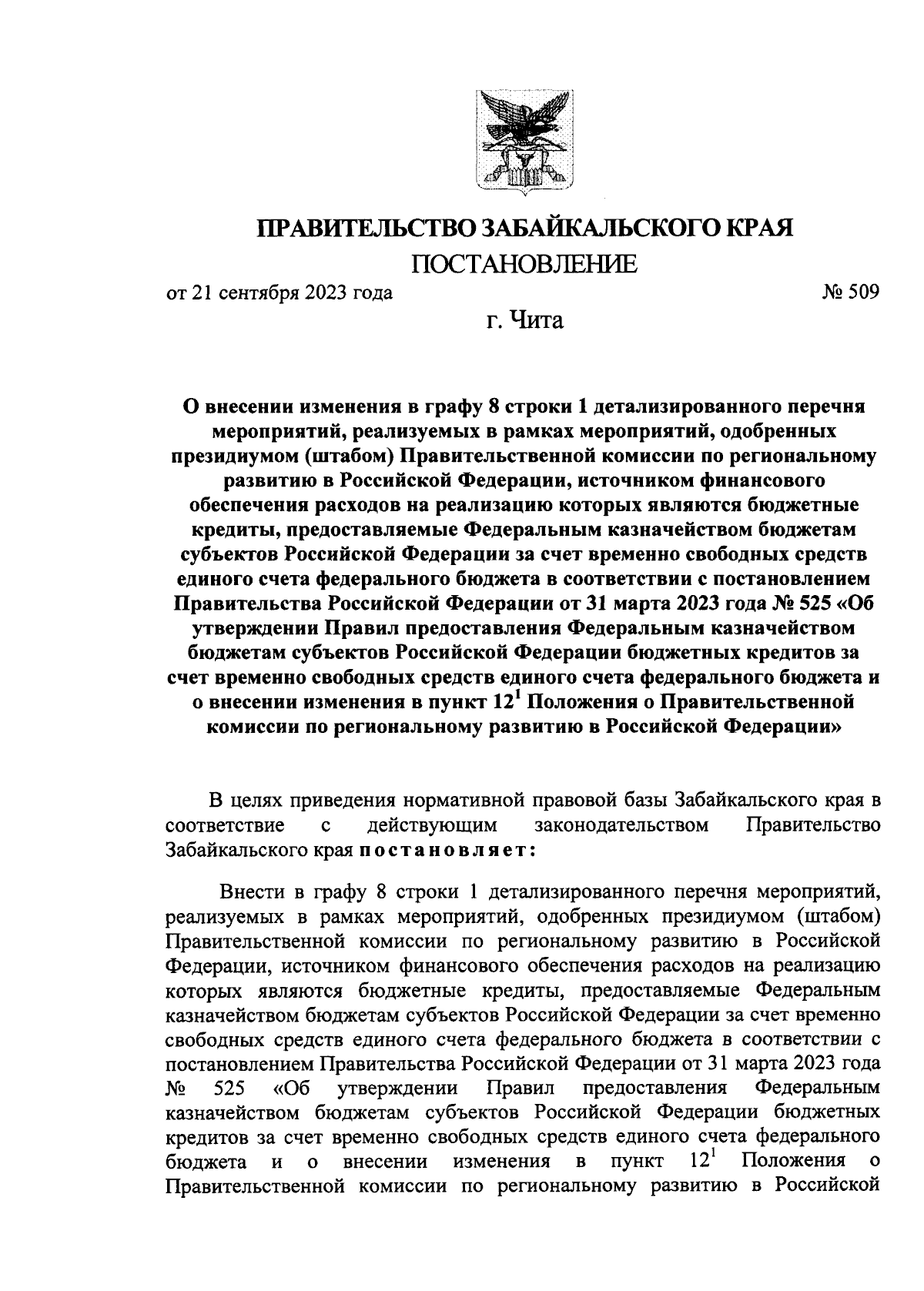 ПРАВИТЕЛЬСТВО ЗАБАЙКАЛЬСКОГО КРАЯ
ПОСТАНОВЛЕНИЕ

от 21 сентября 2023 года № 509

г. Чита

О внесении изменения в графу 8 строки 1 детализированного перечня мероприятий, реализуемых в рамках мероприятий, одобренных президиумом (штабом) Правительственной комиссии по региональному развитию в Российской Федерации, источником финансового обеспечения расходов на реализацию которых являются бюджетные кредиты, предоставляемые Федеральным казначейством бюджетам субъектов Российской Федерации за счет временно свободных средств единого счета федерального бюджета в соответствии с постановлением Правительства Российской Федерации от 31 марта 2023 года № 525 «Об утверждении Правил предоставления Федеральным казначейством бюджетам субъектов Российской Федерации бюджетных кредитов за счет временно свободных средств единого счета федерального бюджета и о внесении изменения в пункт $12^1$ Положения о Правительственной комиссии по региональному развитию в Российской Федерации»

В целях приведения нормативной правовой базы Забайкальского края в соответствие с действующим законодательством Правительство Забайкальского края постановляет:

Внести в графу 8 строки 1 детализированного перечня мероприятий, реализуемых в рамках мероприятий, одобренных президиумом (штабом) Правительственной комиссии по региональному развитию в Российской Федерации, источником финансового обеспечения расходов на реализацию которых являются бюджетные кредиты, предоставляемые Федеральным казначейством бюджетам субъектов Российской Федерации за счет временно свободных средств единого счета федерального бюджета в соответствии с постановлением Правительства Российской Федерации от 31 марта 2023 года № 525 «Об утверждении Правил предоставления Федеральным казначейством бюджетам субъектов Российской Федерации бюджетных кредитов за счет временно свободных средств единого счета федерального бюджета и о внесении изменения в пункт $12^1$ Положения о Правительственной комиссии по региональному развитию в Российской